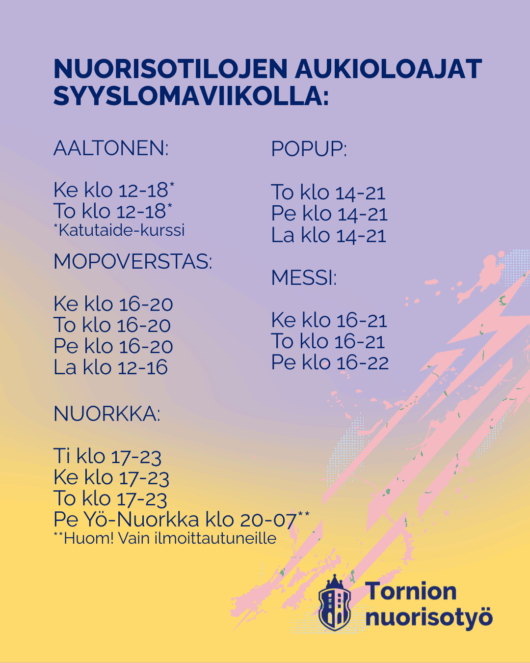 NUORISOTILOJEN AUKIOLOAJAT SYYSLOMAVIIKOLLA:

AALTONEN:

Ke klo 12-18*
To klo 12-18*
*Katutaide-kurssi

MOPOVERSTAS:

Ke klo 16-20
To klo 16-20
Pe klo 16-20
La klo 12-16

NUORKKA:

Ti klo 17-23
Ke klo 17-23
To klo 17-23
Pe Yö-Nuorkka klo 20-07**
**Huom! Vain ilmoittautuneille

POPUP:

To klo 14-21
Pe klo 14-21
La klo 14-21

MESSI:

Ke klo 16-21
To klo 16-21
Pe klo 16-22

Tornion nuorisotyö